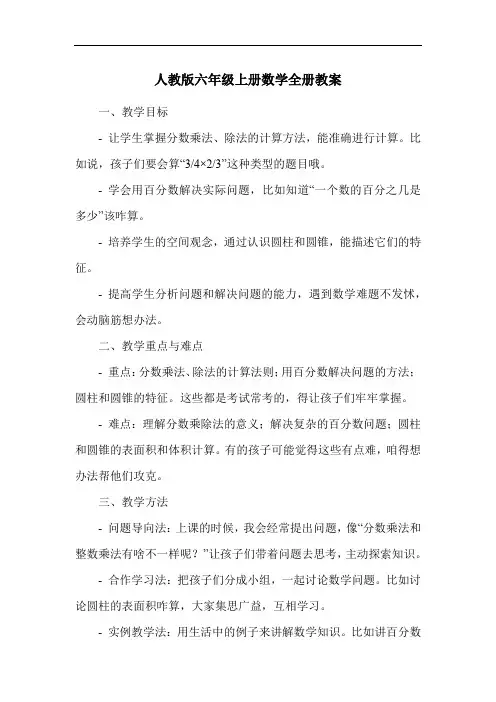 人教版六年级上册数学全册教案

一、教学目标

- 让学生掌握分数乘法、除法的计算方法，能准确进行计算。比如说，孩子们要会算“3/4×2/3”这种类型的题目哦。

- 学会用百分数解决实际问题，比如知道“一个数的百分之几是多少”该咋算。

- 培养学生的空间观念，通过认识圆柱和圆锥，能描述它们的特征。

- 提高学生分析问题和解决问题的能力，遇到数学难题不发怵，会动脑筋想办法。

二、教学重点与难点

- 重点：分数乘法、除法的计算法则；用百分数解决问题的方法；圆柱和圆锥的特征。这些都是考试常考的，得让孩子们牢牢掌握。

- 难点：理解分数乘除法的意义；解决复杂的百分数问题；圆柱和圆锥的表面积和体积计算。有的孩子可能觉得这些有点难，咱得想办法帮他们攻克。

三、教学方法

- 问题导向法：上课的时候，我会经常提出问题，像“分数乘法和整数乘法有啥不一样呢？”让孩子们带着问题去思考，主动探索知识。

- 合作学习法：把孩子们分成小组，一起讨论数学问题。比如讨论圆柱的表面积咋算，大家集思广益，互相学习。

- 实例教学法：用生活中的例子来讲解数学知识。比如讲百分数